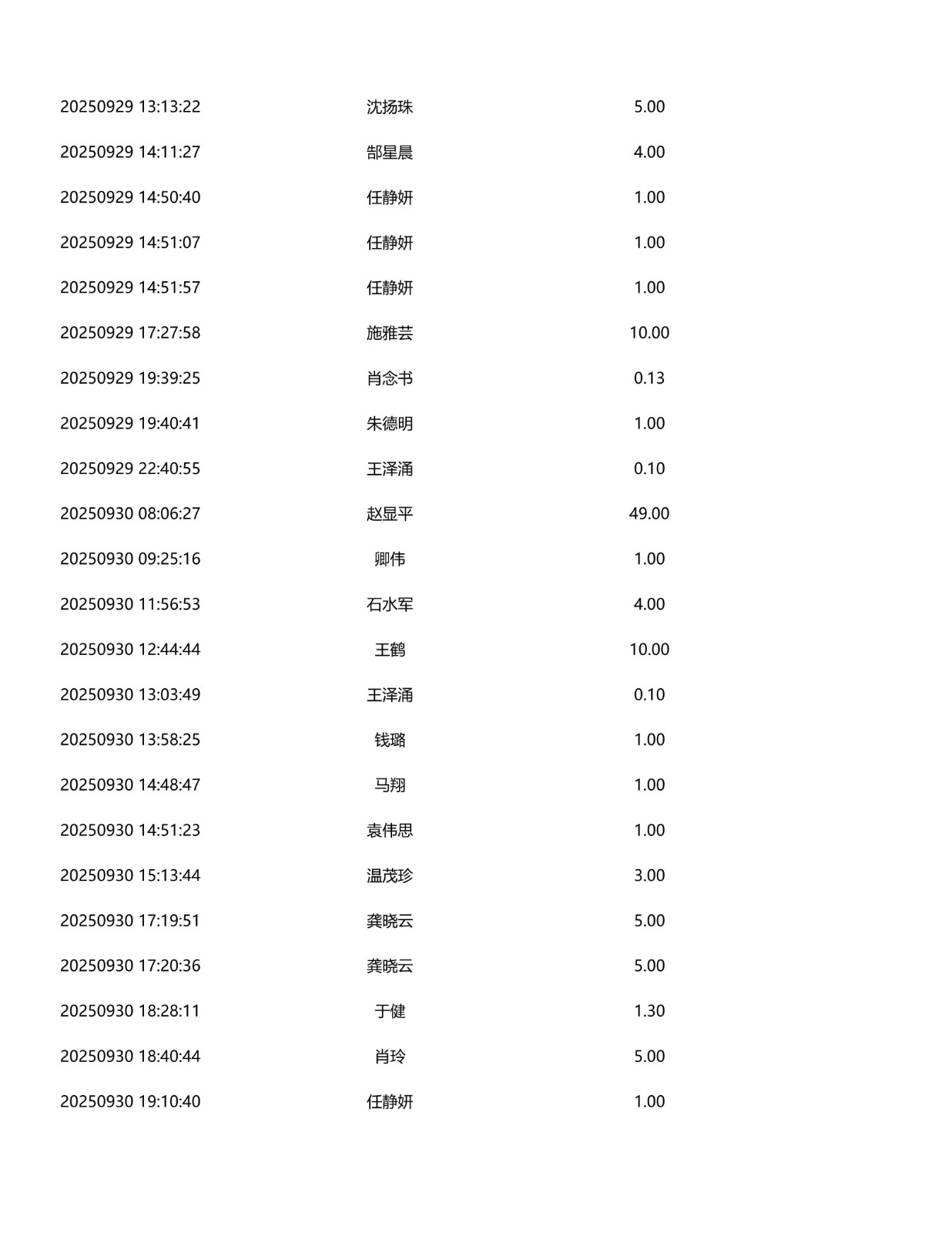 | 20250929 13:13:22 | 沈扬珠 | 5.00 |
|---|---|---|
| 20250929 14:11:27 | 郜星晨 | 4.00 |
| 20250929 14:50:40 | 任静妍 | 1.00 |
| 20250929 14:51:07 | 任静妍 | 1.00 |
| 20250929 14:51:57 | 任静妍 | 1.00 |
| 20250929 17:27:58 | 施雅芸 | 10.00 |
| 20250929 19:39:25 | 肖念书 | 0.13 |
| 20250929 19:40:41 | 朱德明 | 1.00 |
| 20250929 22:40:55 | 王泽涌 | 0.10 |
| 20250930 08:06:27 | 赵显平 | 49.00 |
| 20250930 09:25:16 | 卿伟 | 1.00 |
| 20250930 11:56:53 | 石水军 | 4.00 |
| 20250930 12:44:44 | 王鹤 | 10.00 |
| 20250930 13:03:49 | 王泽涌 | 0.10 |
| 20250930 13:58:25 | 钱璐 | 1.00 |
| 20250930 14:48:47 | 马翔 | 1.00 |
| 20250930 14:51:23 | 袁伟思 | 1.00 |
| 20250930 15:13:44 | 温茂珍 | 3.00 |
| 20250930 17:19:51 | 龚晓云 | 5.00 |
| 20250930 17:20:36 | 龚晓云 | 5.00 |
| 20250930 18:28:11 | 于健 | 1.30 |
| 20250930 18:40:44 | 肖玲 | 5.00 |
| 20250930 19:10:40 | 任静妍 | 1.00 |